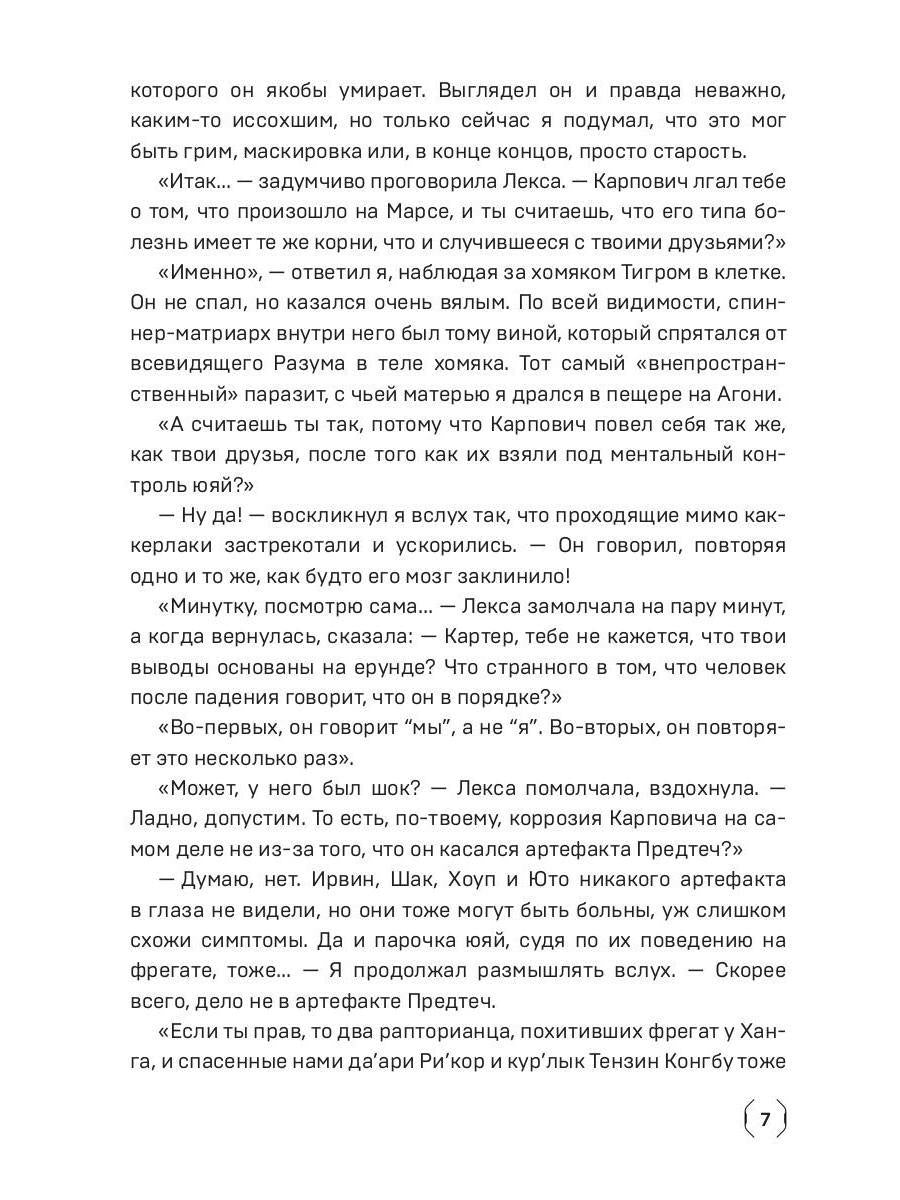 которого он якобы умирает. Выглядел он и правда неважно, каким-то иссохшим, но только сейчас я подумал, что это мог быть грим, маскировка или, в конце концов, просто старость.

«Итак... — задумчиво проговорила Лекса. — Карпович лгал тебе о том, что произошло на Марсе, и ты считаешь, что его типа болезнь имеет те же корни, что и случившееся с твоими друзьями?»

«Именно», — ответил я, наблюдая за хомяком Тигром в клетке. Он не спал, но казался очень вялым. По всей видимости, спиннер-матриарх внутри него был тому виной, который спрятался от всевидящего Разума в теле хомяка. Тот самый «внепространственный» паразит, с чьей матерью я дрался в пещере на Агони.

«А считаешь ты так, потому что Карпович повел себя так же, как твои друзья, после того как их взяли под ментальный контроль юяй?»

— Ну да! — воскликнул я вслух так, что проходящие мимо каккерлаки застрекотали и ускорились. — Он говорил, повторяя одно и то же, как будто его мозг заклинило!

«Минутку, посмотрю сама... — Лекса замолчала на пару минут, а когда вернулась, сказала: — Картер, тебе не кажется, что твои выводы основаны на ерунде? Что странного в том, что человек после падения говорит, что он в порядке?»

«Во-первых, он говорит “мы”, а не “я”. Во-вторых, он повторяет это несколько раз».

«Может, у него был шок? — Лекса помолчала, вздохнула. — Ладно, допустим. То есть, по-твоему, коррозия Карповича на самом деле не из-за того, что он касался артефакта Предтеч?»

— Думаю, нет. Ирвин, Шак, Хоуп и Юто никакого артефакта в глаза не видели, но они тоже могут быть больны, уж слишком схожи симптомы. Да и парочка юяй, судя по их поведению на фрегате, тоже... — Я продолжал размышлять вслух. — Скорее всего, дело не в артефакте Предтеч.

«Если ты прав, то два рапторианца, похитивших фрегат у Ханга, и спасенные нами да’ари Ри’кор и кур’лык Тензин Конгбу тоже

7